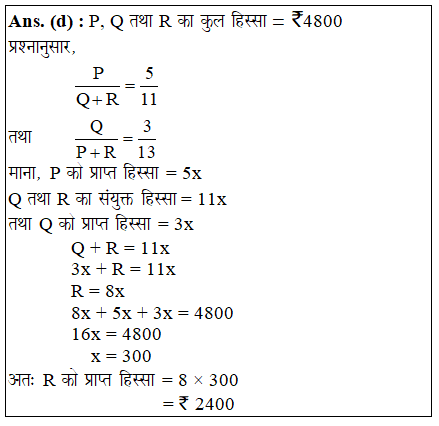 **Ans. (d) :** P, Q तथा R का कुल हिस्सा = ₹4800
प्रश्नानुसार,

$\frac{P}{Q+R} = \frac{5}{11}$

तथा $\frac{Q}{P+R} = \frac{3}{13}$

माना, P को प्राप्त हिस्सा = 5x
Q तथा R का संयुक्त हिस्सा = 11x
तथा Q को प्राप्त हिस्सा = 3x

Q + R = 11x
3x + R = 11x
R = 8x
8x + 5x + 3x = 4800
16x = 4800
x = 300

अतः R को प्राप्त हिस्सा = 8 × 300
= ₹ 2400